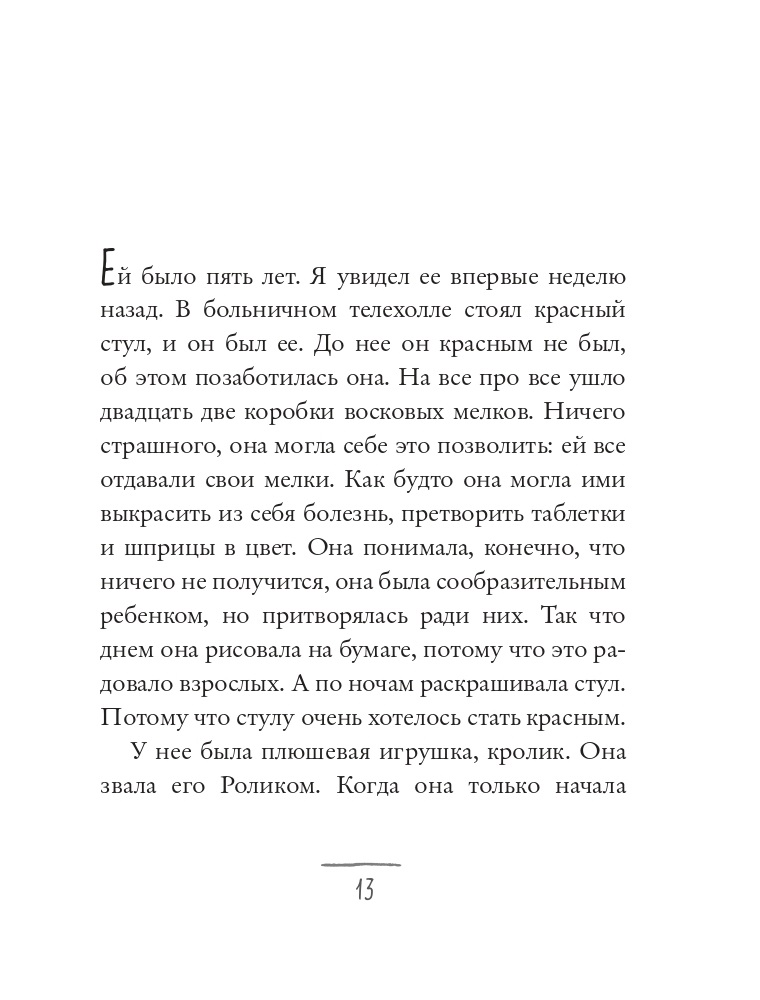 Ей было пять лет. Я увидел ее впервые неделю назад. В больничном телехолле стоял красный стул, и он был ее. До нее он красным не был, об этом позаботилась она. На все про все ушло двадцать две коробки восковых мелков. Ничего страшного, она могла себе это позволить: ей все отдавали свои мелки. Как будто она могла ими выкрасить из себя болезнь, претворить таблетки и шприцы в цвет. Она понимала, конечно, что ничего не получится, она была сообразительным ребенком, но притворялась ради них. Так что днем она рисовала на бумаге, потому что это радовало взрослых. А по ночам раскрашивала стул. Потому что стулу очень хотелось стать красным.

У нее была плюшевая игрушка, кролик. Она звала его Роликом. Когда она только начала

13